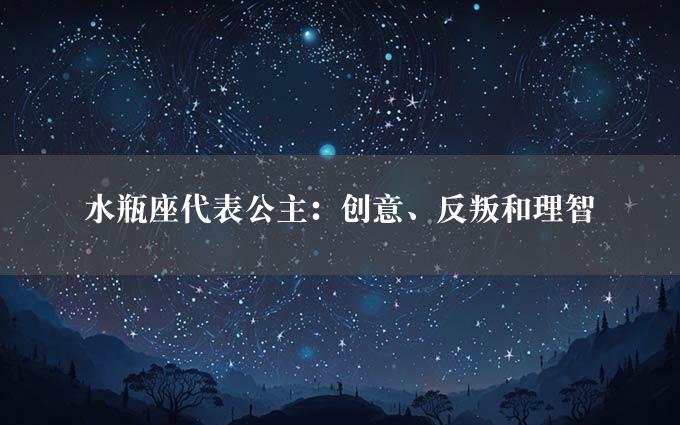 水瓶座代表公主：创意、反叛和理智